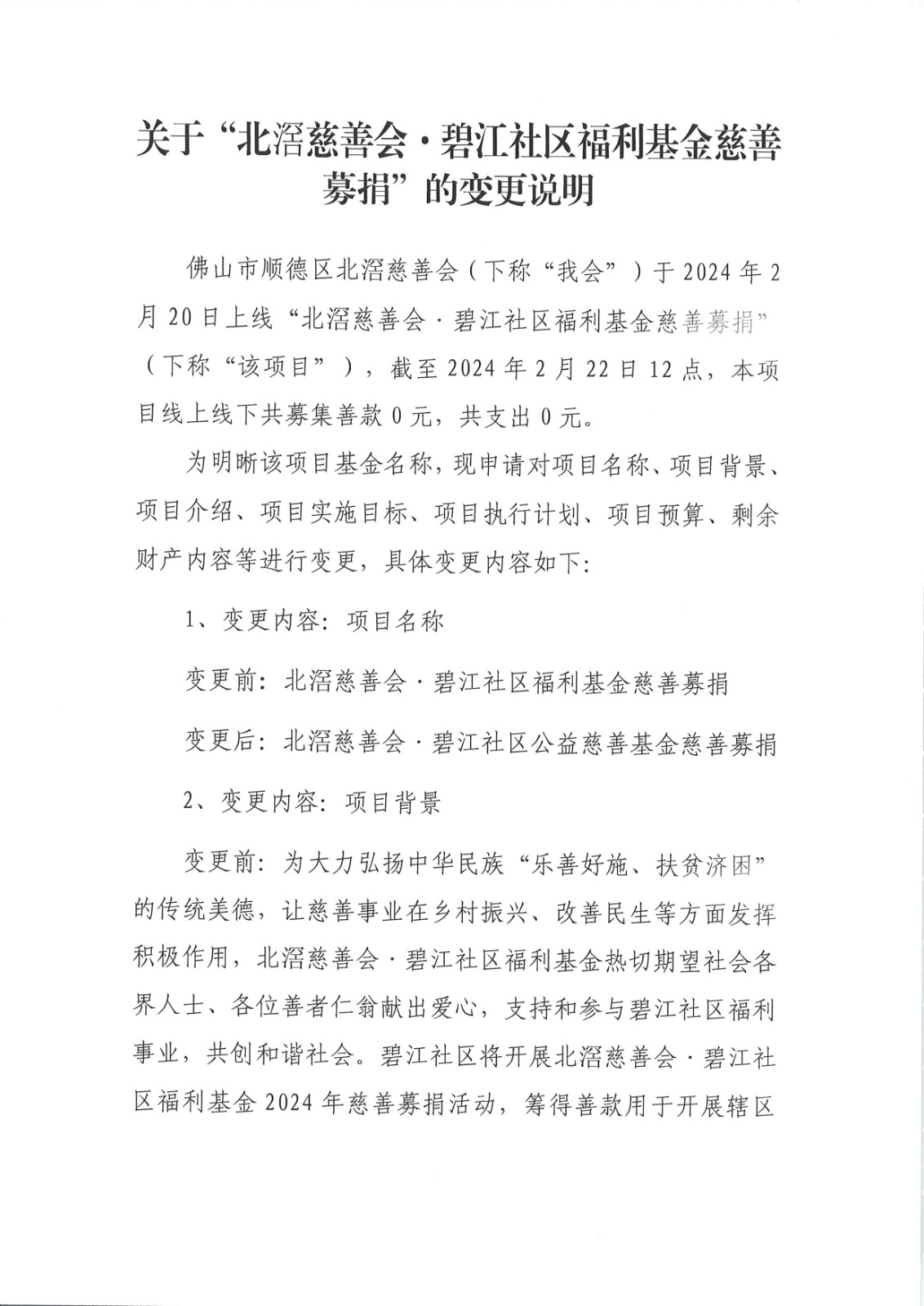 关于“北滘慈善会·碧江社区福利基金慈善募捐”的变更说明

佛山市顺德区北滘慈善会（下称“我会”）于2024年2月20日上线“北滘慈善会·碧江社区福利基金慈善募捐”（下称“该项目”），截至2024年2月22日12点，本项目线上线下共募集善款0元，共支出0元。

为明晰该项目基金名称，现申请对项目名称、项目背景、项目介绍、项目实施目标、项目执行计划、项目预算、剩余财产内容等进行变更，具体变更内容如下：

1、变更内容：项目名称

变更前：北滘慈善会·碧江社区福利基金慈善募捐

变更后：北滘慈善会·碧江社区公益慈善基金慈善募捐

2、变更内容：项目背景

变更前：为大力弘扬中华民族“乐善好施、扶贫济困”的传统美德，让慈善事业在乡村振兴、改善民生等方面发挥积极作用，北滘慈善会·碧江社区福利基金热切期望社会各界人士、各位善者仁翁献出爱心，支持和参与碧江社区福利事业，共创和谐社会。碧江社区将开展北滘慈善会·碧江社区福利基金2024年慈善募捐活动，筹得善款用于开展辖区